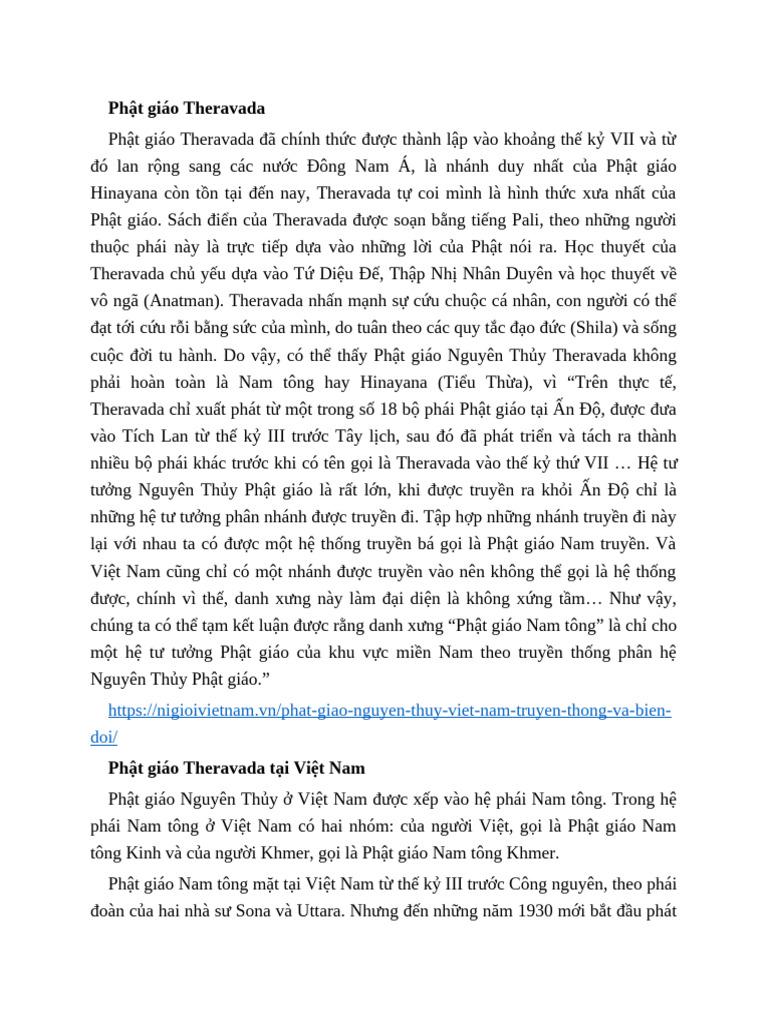 Phật giáo Theravada

Phật giáo Theravada đã chính thức được thành lập vào khoảng thế kỷ VII và từ đó lan rộng sang các nước Đông Nam Á, là nhánh duy nhất của Phật giáo Hinayana còn tồn tại đến nay, Theravada tự coi mình là hình thức xưa nhất của Phật giáo. Sách điển của Theravada được soạn bằng tiếng Pali, theo những người thuộc phái này là trực tiếp dựa vào những lời của Phật nói ra. Học thuyết của Theravada chủ yếu dựa vào Tứ Diệu Đế, Thập Nhị Nhân Duyên và học thuyết về vô ngã (Anatman). Theravada nhấn mạnh sự cứu chuộc cá nhân, con người có thể đạt tới cứu rỗi bằng sức của mình, do tuân theo các quy tắc đạo đức (Shila) và sống cuộc đời tu hành. Do vậy, có thể thấy Phật giáo Nguyên Thủy Theravada không phải hoàn toàn là Nam tông hay Hinayana (Tiểu Thừa), vì “Trên thực tế, Theravada chỉ xuất phát từ một trong số 18 bộ phái Phật giáo tại Ấn Độ, được đưa vào Tích Lan từ thế kỷ III trước Tây lịch, sau đó đã phát triển và tách ra thành nhiều bộ phái khác trước khi có tên gọi là Theravada vào thế kỷ thứ VII … Hệ tư tưởng Nguyên Thủy Phật giáo là rất lớn, khi được truyền ra khỏi Ấn Độ chỉ là những hệ tư tưởng phân nhánh được truyền đi. Tập hợp những nhánh truyền đi này lại với nhau ta có được một hệ thống truyền bá gọi là Phật giáo Nam truyền. Và Việt Nam cũng chỉ có một nhánh được truyền vào nên không thể gọi là hệ thống được, chính vì thế, danh xưng này làm đại diện là không xứng tầm… Như vậy, chúng ta có thể tạm kết luận được rằng danh xưng “Phật giáo Nam tông” là chỉ cho một hệ tư tưởng Phật giáo của khu vực miền Nam theo truyền thống phân hệ Nguyên Thủy Phật giáo.”

https://nigioivietnam.vn/phat-giao-nguyen-thuy-viet-nam-truyen-thong-va-bien-doi/

Phật giáo Theravada tại Việt Nam

Phật giáo Nguyên Thủy ở Việt Nam được xếp vào hệ phái Nam tông. Trong hệ phái Nam tông ở Việt Nam có hai nhóm: của người Việt, gọi là Phật giáo Nam tông Kinh và của người Khmer, gọi là Phật giáo Nam tông Khmer.

Phật giáo Nam tông mặt tại Việt Nam từ thế kỷ III trước Công nguyên, theo phái đoàn của hai nhà sư Sona và Uttara. Nhưng đến những năm 1930 mới bắt đầu phát